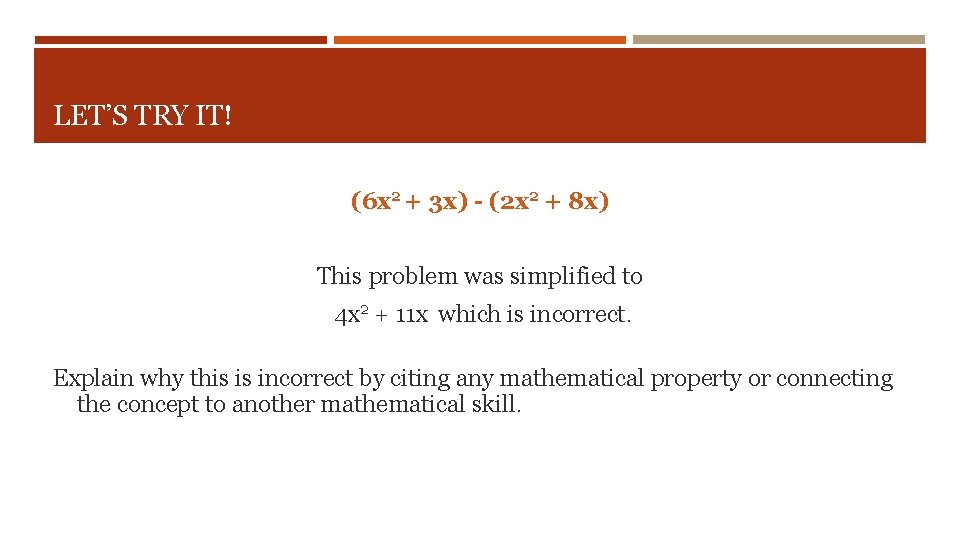 LET'S TRY IT!

$(6x^2 + 3x) - (2x^2 + 8x)$

This problem was simplified to

$4x^2 + 11x$ which is incorrect.

Explain why this is incorrect by citing any mathematical property or connecting the concept to another mathematical skill.